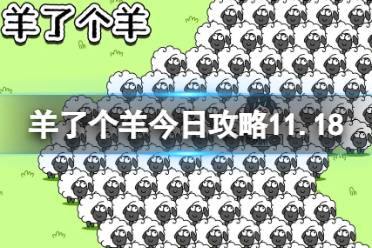 羊了个羊

羊了个羊今日攻略11. 18